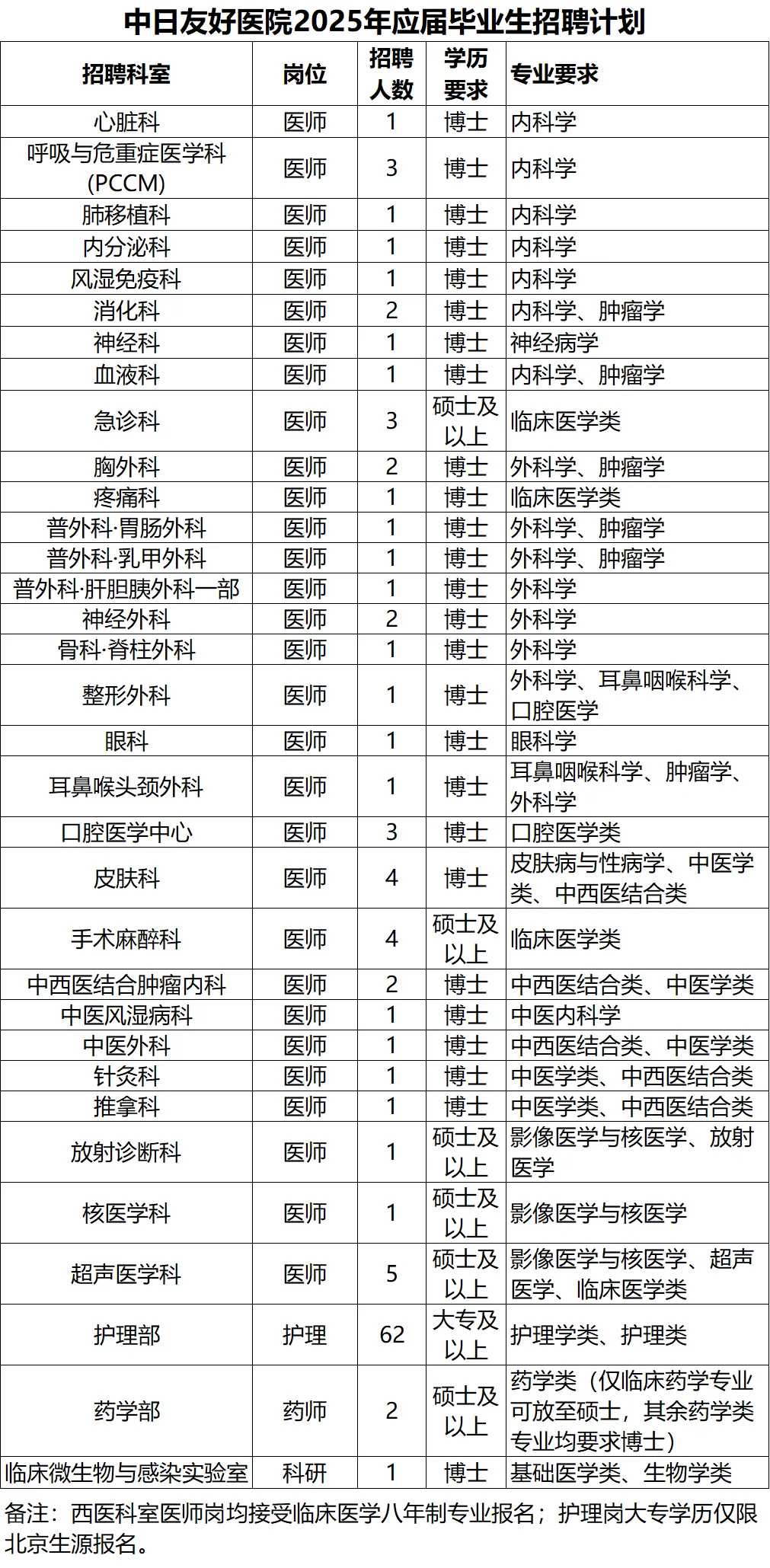 中日友好医院2025年应届毕业生招聘计划

| 招聘科室 | 岗位 | 招聘人数 | 学历要求 | 专业要求 |
|---|---|---|---|---|
| 心脏科 | 医师 | 1 | 博士 | 内科学 |
| 呼吸与危重症医学科(PCCM) | 医师 | 3 | 博士 | 内科学 |
| 肺移植科 | 医师 | 1 | 博士 | 内科学 |
| 内分泌科 | 医师 | 1 | 博士 | 内科学 |
| 风湿免疫科 | 医师 | 1 | 博士 | 内科学 |
| 消化科 | 医师 | 2 | 博士 | 内科学、肿瘤学 |
| 神经科 | 医师 | 1 | 博士 | 神经病学 |
| 血液科 | 医师 | 1 | 博士 | 内科学、肿瘤学 |
| 急诊科 | 医师 | 3 | 硕士及以上 | 临床医学类 |
| 胸外科 | 医师 | 2 | 博士 | 外科学、肿瘤学 |
| 疼痛科 | 医师 | 1 | 博士 | 临床医学类 |
| 普外科·胃肠外科 | 医师 | 1 | 博士 | 外科学、肿瘤学 |
| 普外科·乳甲外科 | 医师 | 1 | 博士 | 外科学、肿瘤学 |
| 普外科·肝胆胰外科一部 | 医师 | 1 | 博士 | 外科学 |
| 神经外科 | 医师 | 2 | 博士 | 外科学 |
| 骨科·脊柱外科 | 医师 | 1 | 博士 | 外科学 |
| 整形外科 | 医师 | 1 | 博士 | 外科学、耳鼻咽喉科学、口腔医学 |
| 眼科 | 医师 | 1 | 博士 | 眼科学 |
| 耳鼻喉头颈外科 | 医师 | 1 | 博士 | 耳鼻咽喉科学、肿瘤学、外科学 |
| 口腔医学中心 | 医师 | 3 | 博士 | 口腔医学类 |
| 皮肤科 | 医师 | 4 | 博士 | 皮肤病与性病学、中医学类、中西医结合类 |
| 手术麻醉科 | 医师 | 4 | 硕士及以上 | 临床医学类 |
| 中西医结合肿瘤内科 | 医师 | 2 | 博士 | 中西医结合类、中医学类 |
| 中医风湿病科 | 医师 | 1 | 博士 | 中医内科学 |
| 中医外科 | 医师 | 1 | 博士 | 中西医结合类、中医学类 |
| 针灸科 | 医师 | 1 | 博士 | 中医学类、中西医结合类 |
| 推拿科 | 医师 | 1 | 博士 | 中医学类、中西医结合类 |
| 放射诊断科 | 医师 | 1 | 硕士及以上 | 影像医学与核医学、放射医学 |
| 核医学科 | 医师 | 1 | 硕士及以上 | 影像医学与核医学 |
| 超声医学科 | 医师 | 5 | 硕士及以上 | 影像医学与核医学、超声医学、临床医学类 |
| 护理部 | 护理 | 62 | 大专及以上 | 护理学类、护理类 |
| 药学部 | 药师 | 2 | 硕士及以上 | 药学类（仅临床药学专业可放至硕士，其余药学类专业均要求博士） |
| 临床微生物与感染实验室 | 科研 | 1 | 博士 | 基础医学类、生物学类 |

备注：西医科室医师岗均接受临床医学八年制专业报名；护理岗大专学历仅限北京生源报名。